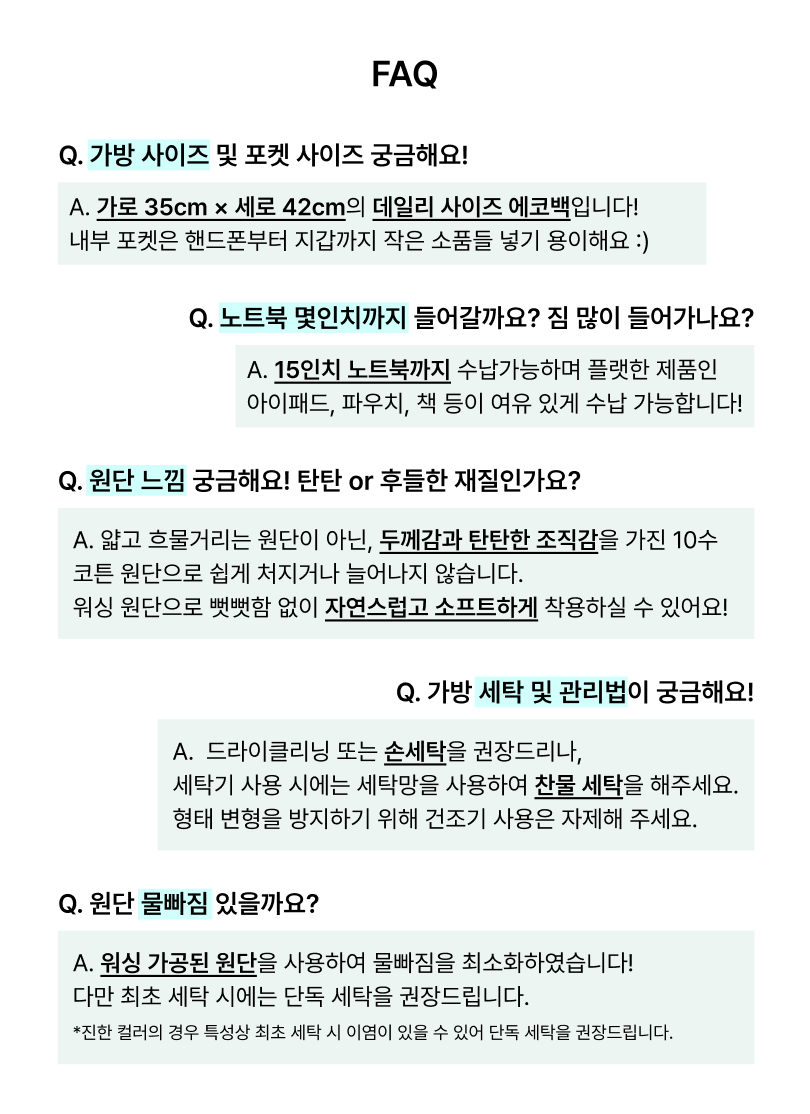 FAQ

Q. 가방 사이즈 및 포켓 사이즈 궁금해요!

A. 가로 35cm × 세로 42cm의 데일리 사이즈 에코백입니다!
내부 포켓은 핸드폰부터 지갑까지 작은 소품들 넣기 용이해요 :)

Q. 노트북 몇인치까지 들어갈까요? 짐 많이 들어가나요?

A. 15인치 노트북까지 수납가능하며 플랫한 제품인
아이패드, 파우치, 책 등이 여유 있게 수납 가능합니다!

Q. 원단 느낌 궁금해요! 탄탄 or 후들한 재질인가요?

A. 얇고 흐물거리는 원단이 아닌, 두께감과 탄탄한 조직감을 가진 10수
코튼 원단으로 쉽게 처지거나 늘어나지 않습니다.
워싱 원단으로 뻣뻣함 없이 자연스럽고 소프트하게 착용하실 수 있어요!

Q. 가방 세탁 및 관리법이 궁금해요!

A. 드라이클리닝 또는 손세탁을 권장드리나,
세탁기 사용 시에는 세탁망을 사용하여 찬물 세탁을 해주세요.
형태 변형을 방지하기 위해 건조기 사용은 자제해 주세요.

Q. 원단 물빠짐 있을까요?

A. 워싱 가공된 원단을 사용하여 물빠짐을 최소화하였습니다!
다만 최초 세탁 시에는 단독 세탁을 권장드립니다.
*진한 컬러의 경우 특성상 최초 세탁 시 이염이 있을 수 있어 단독 세탁을 권장드립니다.